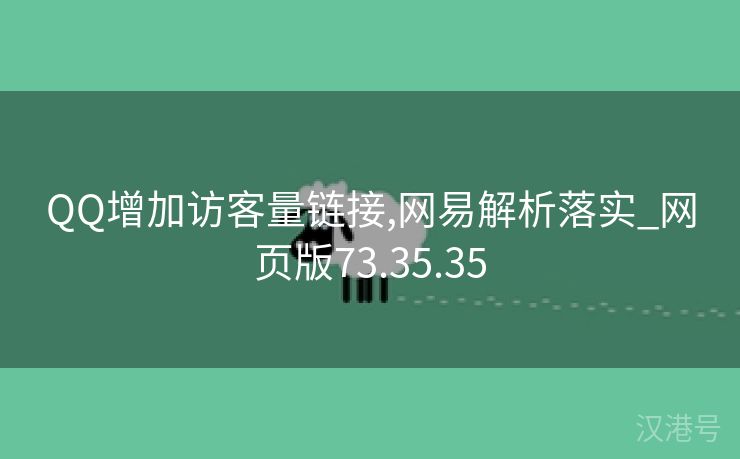 QQ增加访客量链接,网易解析落实_网页版73.35.35

汉港号